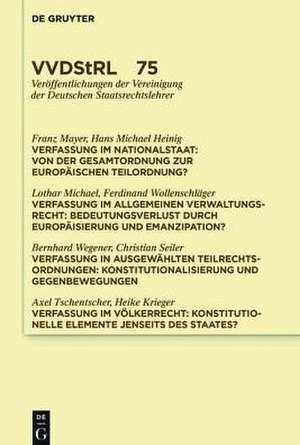 DE GRUYTER

VVDStRL 75
Veröffentlichungen der Vereinigung der Deutschen Staatsrechtslehrer

Franz Mayer, Hans Michael Heinig
VERFASSUNG IM NATIONALSTAAT: VON DER GESAMTORDNUNG ZUR EUROPÄISCHEN TEILORDNUNG?

Lothar Michael, Ferdinand Wollenschläger
VERFASSUNG IM ALLGEMEINEN VERWALTUNGSRECHT: BEDEUTUNGSVERLUST DURCH EUROPÄISIERUNG UND EMANZIPATION?

Bernhard Wegener, Christian Seiler
VERFASSUNG IN AUSGEWÄHLTEN TEILRECHTSORDNUNGEN: KONSTITUTIONALISIERUNG UND GEGENBEWEGUNGEN

Axel Tschentscher, Heike Krieger
VERFASSUNG IM VÖLKERRECHT: KONSTITUTIONELLE ELEMENTE JENSEITS DES STAATES?

DE G